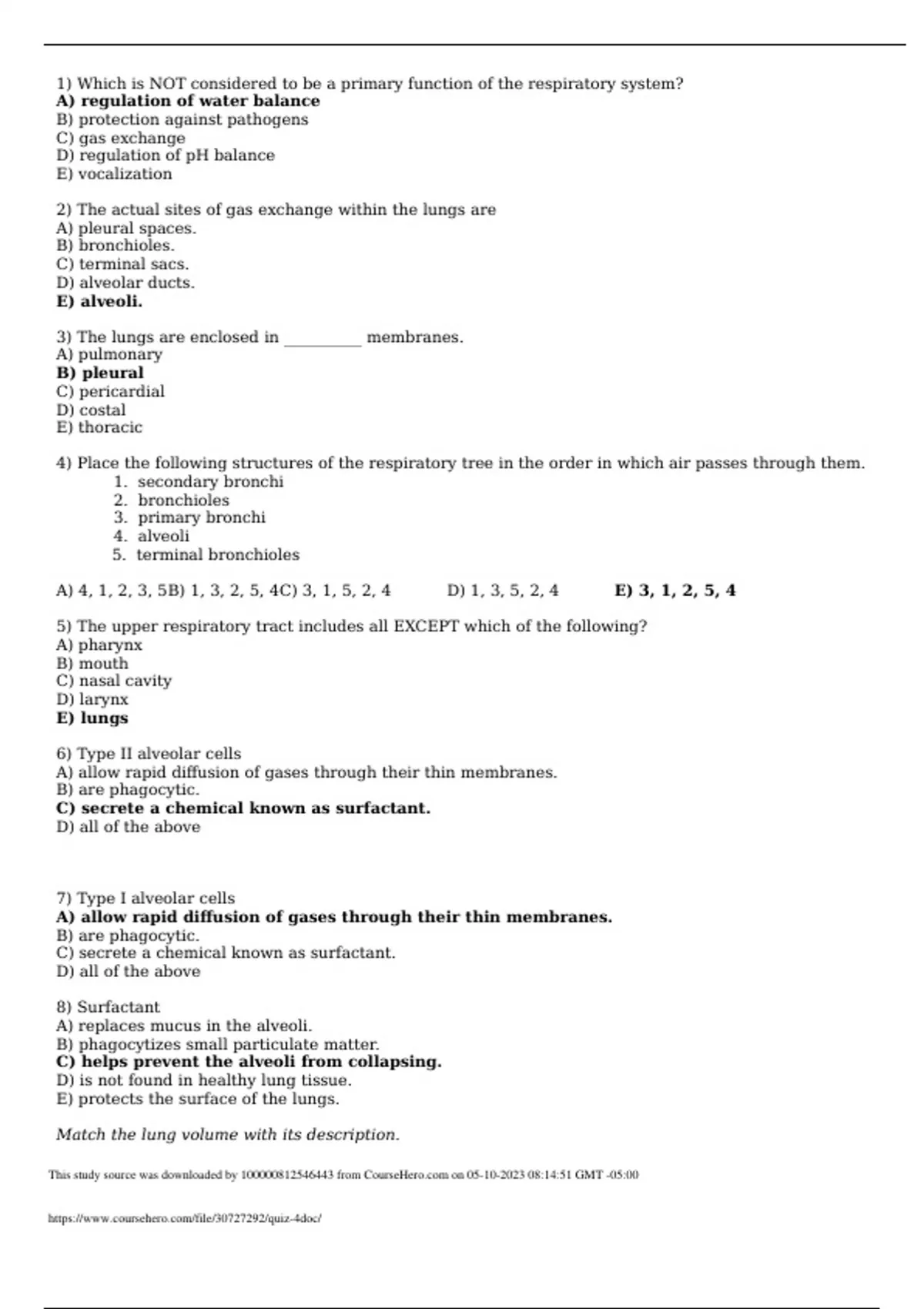 1) Which is NOT considered to be a primary function of the respiratory system?
A) regulation of water balance
B) protection against pathogens
C) gas exchange
D) regulation of pH balance
E) vocalization

2) The actual sites of gas exchange within the lungs are
A) pleural spaces.
B) bronchioles.
C) terminal sacs.
D) alveolar ducts.
E) alveoli.

3) The lungs are enclosed in __________ membranes.
A) pulmonary
B) pleural
C) pericardial
D) costal
E) thoracic

4) Place the following structures of the respiratory tree in the order in which air passes through them.
1. secondary bronchi
2. bronchioles
3. primary bronchi
4. alveoli
5. terminal bronchioles

A) 4, 1, 2, 3, 5B) 1, 3, 2, 5, 4C) 3, 1, 5, 2, 4 D) 1, 3, 5, 2, 4 E) 3, 1, 2, 5, 4

5) The upper respiratory tract includes all EXCEPT which of the following?
A) pharynx
B) mouth
C) nasal cavity
D) larynx
E) lungs

6) Type II alveolar cells
A) allow rapid diffusion of gases through their thin membranes.
B) are phagocytic.
C) secrete a chemical known as surfactant.
D) all of the above

7) Type I alveolar cells
A) allow rapid diffusion of gases through their thin membranes.
B) are phagocytic.
C) secrete a chemical known as surfactant.
D) all of the above

8) Surfactant
A) replaces mucus in the alveoli.
B) phagocytizes small particulate matter.
C) helps prevent the alveoli from collapsing.
D) is not found in healthy lung tissue.
E) protects the surface of the lungs.

Match the lung volume with its description.

This study source was downloaded by 100000812546443 from CourseHero.com on 05-10-2023 08:14:51 GMT -05:00

https://www.coursehero.com/file/30727292/quiz-4doc/